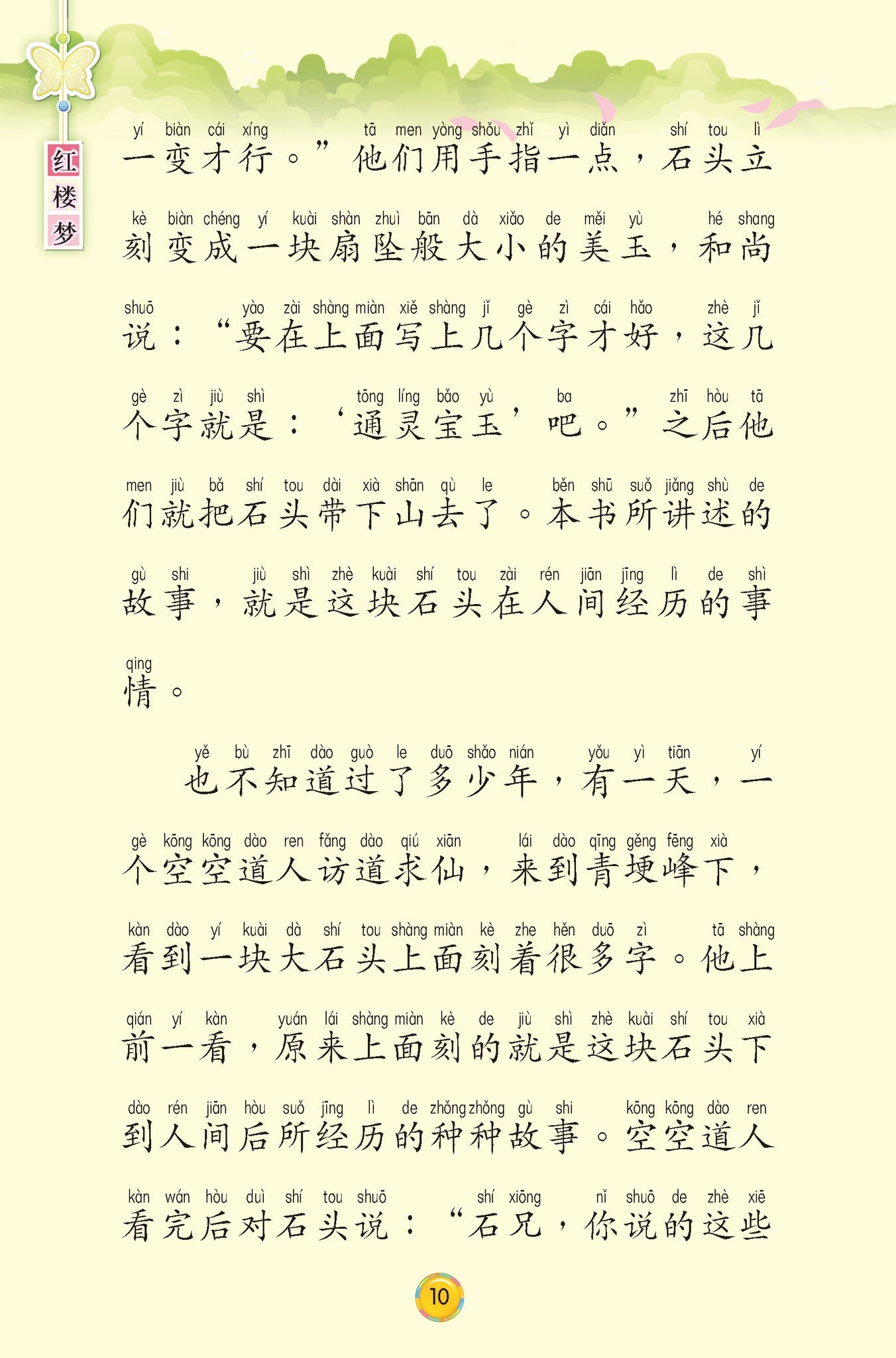 红楼梦

yí biàn cái xíng tā men yòng shǒu zhǐ yì diǎn shí tou lì
一变才行。”他们用手指一点，石头立
kè biàn chéng yí kuài shàn zhuì bān dà xiǎo de měi yù hé shang
刻变成一块扇坠般大小的美玉，和尚
shuō yào zài shàng miàn xiě shàng jǐ gè zì cái hǎo zhè jǐ
说：“要在上面写上几个字才好，这几
gè zì jiù shì tōng líng bǎo yù ba zhī hòu tā
个字就是：‘通灵宝玉’吧。”之后他
men jiù bǎ shí tou dài xià shān qù le běn shū suǒ jiǎng shù de
们就把石头带下山去了。本书所讲述的
gù shi jiù shì zhè kuài shí tou zài rén jiān jīng lì de shì
故事，就是这块石头在人间经历的事
qing
情。

yě bù zhī dào guò le duō shǎo nián yǒu yì tiān yí
也不知道过了多少年，有一天，一
gè kōng kōng dào ren fǎng dào qiú xiān lái dào qīng gěng fēng xià
个空空道人访道求仙，来到青埂峰下，
kàn dào yí kuài dà shí tou shàng miàn kè zhe hěn duō zì tā shàng
看到一块大石头上面刻着很多字。他上
qián yí kàn yuán lái shàng miàn kè de jiù shì zhè kuài shí tou xià
前一看，原来上面刻的就是这块石头下
dào rén jiān hòu suǒ jīng lì de zhǒng zhǒng gù shi kōng kōng dào ren
到人间后所经历的种种故事。空空道人
kàn wán hòu duì shí tou shuō shí xiōng nǐ shuō de zhè xiē
看完后对石头说：“石兄，你说的这些

10